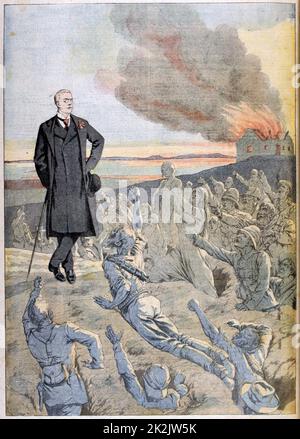 alamy

alamy - 2K2JW5K